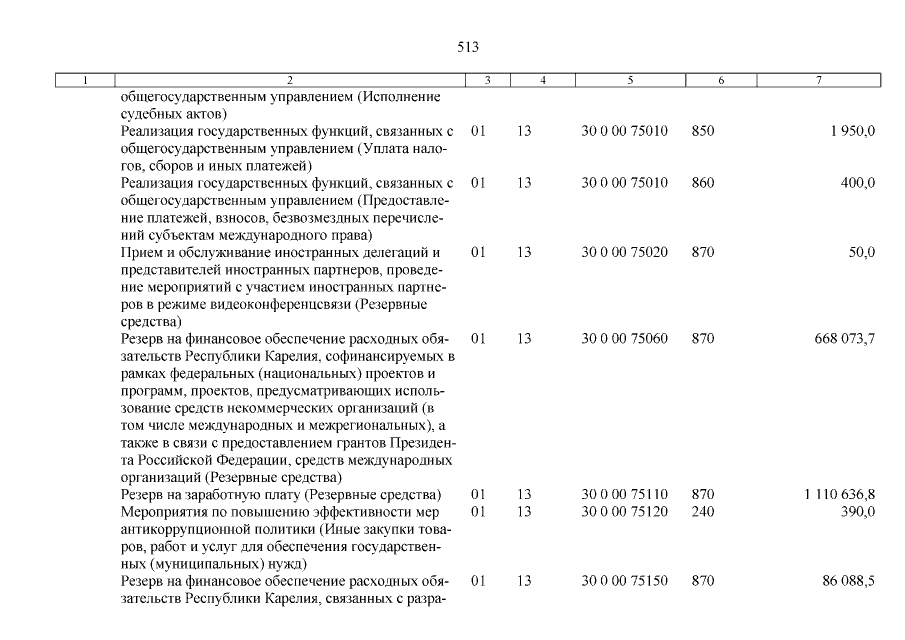 513

| 1 | 2 | 3 | 4 | 5 | 6 | 7 |
|---|---|---|---|---|---|---|
| | общегосударственным управлением (Исполнение судебных актов) | | | | | |
| | Реализация государственных функций, связанных с общегосударственным управлением (Уплата налогов, сборов и иных платежей) | 01 | 13 | 30 0 00 75010 | 850 | 1 950,0 |
| | Реализация государственных функций, связанных с общегосударственным управлением (Предоставление платежей, взносов, безвозмездных перечислений субъектам международного права) | 01 | 13 | 30 0 00 75010 | 860 | 400,0 |
| | Прием и обслуживание иностранных делегаций и представителей иностранных партнеров, проведение мероприятий с участием иностранных партнеров в режиме видеоконференцсвязи (Резервные средства) | 01 | 13 | 30 0 00 75020 | 870 | 50,0 |
| | Резерв на финансовое обеспечение расходных обязательств Республики Карелия, софинансируемых в рамках федеральных (национальных) проектов и программ, проектов, предусматривающих использование средств некоммерческих организаций (в том числе международных и межрегиональных), а также в связи с предоставлением грантов Президента Российской Федерации, средств международных организаций (Резервные средства) | 01 | 13 | 30 0 00 75060 | 870 | 668 073,7 |
| | Резерв на заработную плату (Резервные средства) | 01 | 13 | 30 0 00 75110 | 870 | 1 110 636,8 |
| | Мероприятия по повышению эффективности мер антикоррупционной политики (Иные закупки товаров, работ и услуг для обеспечения государственных (муниципальных) нужд) | 01 | 13 | 30 0 00 75120 | 240 | 390,0 |
| | Резерв на финансовое обеспечение расходных обязательств Республики Карелия, связанных с разра- | 01 | 13 | 30 0 00 75150 | 870 | 86 088,5 |